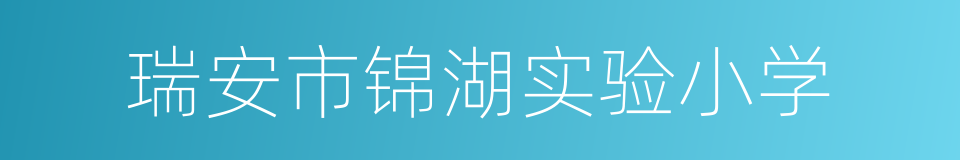 瑞安市锦湖实验小学